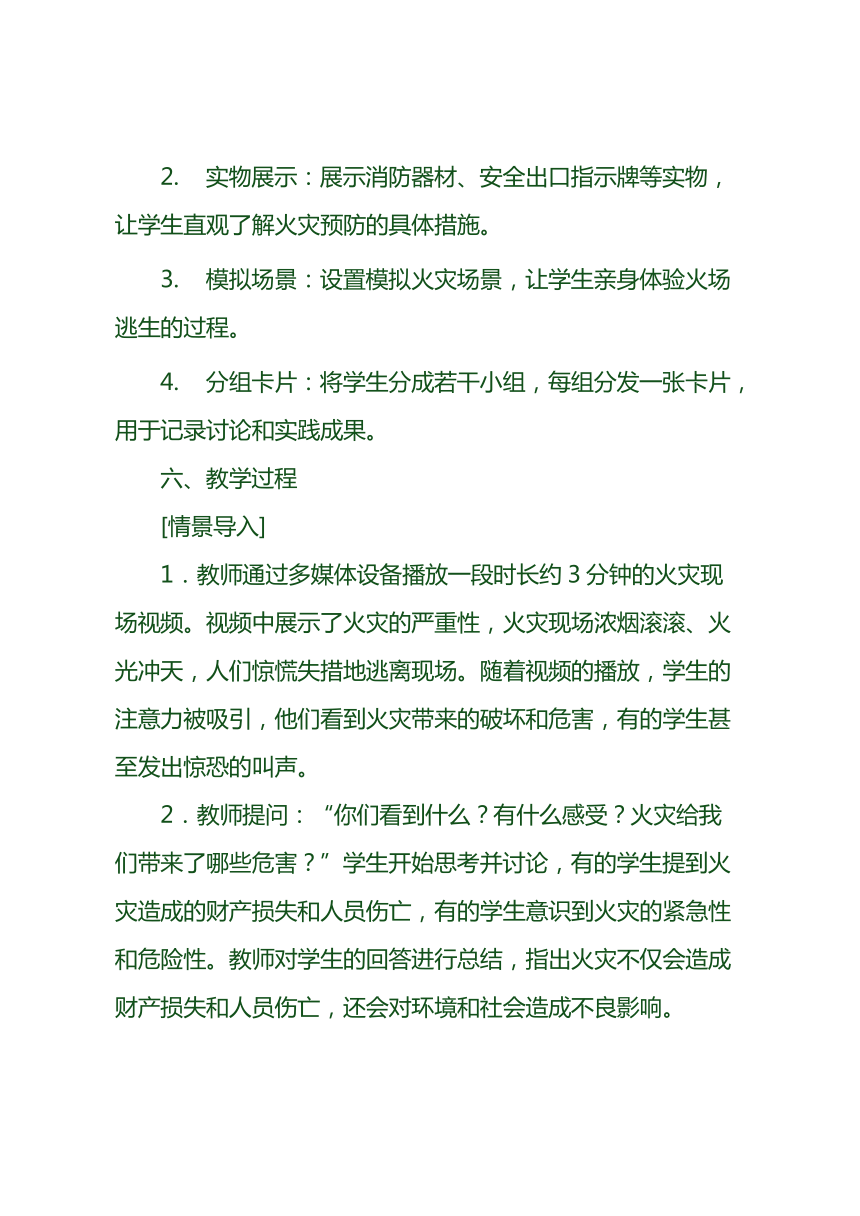 2. 实物展示：展示消防器材、安全出口指示牌等实物，让学生直观了解火灾预防的具体措施。

3. 模拟场景：设置模拟火灾场景，让学生亲身体验火场逃生的过程。

4. 分组卡片：将学生分成若干小组，每组分发一张卡片，用于记录讨论和实践成果。

六、教学过程

[情景导入]

1．教师通过多媒体设备播放一段时长约 3 分钟的火灾现场视频。视频中展示了火灾的严重性，火灾现场浓烟滚滚、火光冲天，人们惊慌失措地逃离现场。随着视频的播放，学生的注意力被吸引，他们看到火灾带来的破坏和危害，有的学生甚至发出惊恐的叫声。

2．教师提问：“你们看到什么？有什么感受？火灾给我们带来了哪些危害？”学生开始思考并讨论，有的学生提到火灾造成的财产损失和人员伤亡，有的学生意识到火灾的紧急性和危险性。教师对学生的回答进行总结，指出火灾不仅会造成财产损失和人员伤亡，还会对环境和社会造成不良影响。